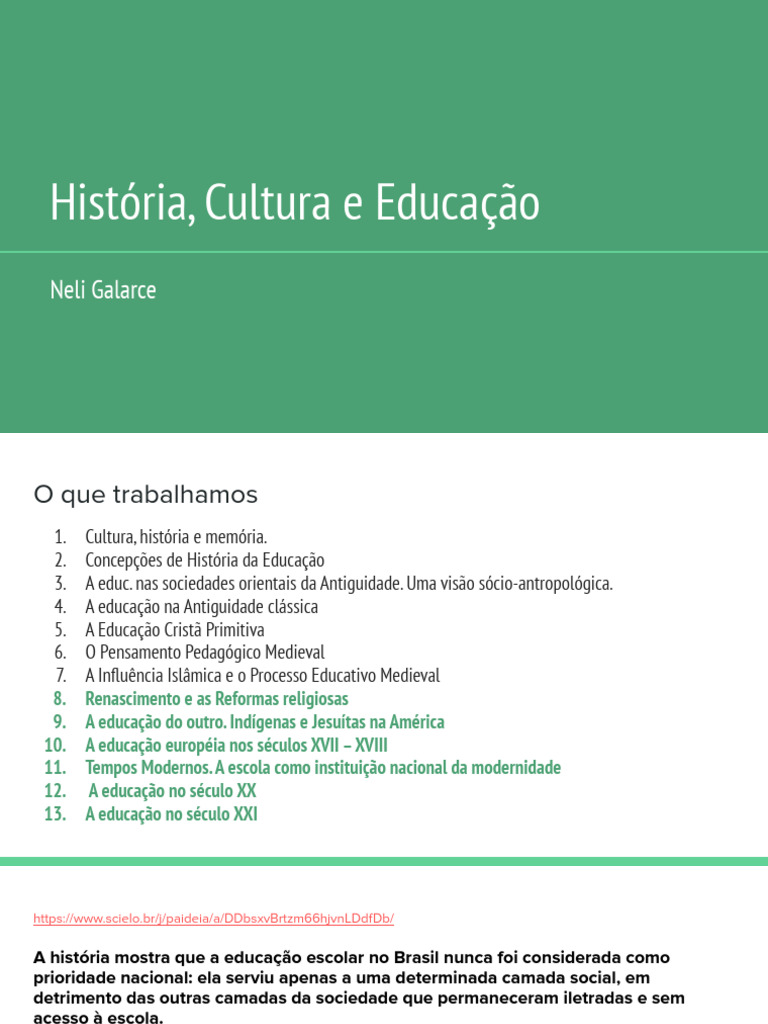 História, Cultura e Educação

Neli Galarce

O que trabalhamos

1. Cultura, história e memória.
2. Concepções de História da Educação
3. A educ. nas sociedades orientais da Antiguidade. Uma visão sócio-antropológica.
4. A educação na Antiguidade clássica
5. A Educação Cristã Primitiva
6. O Pensamento Pedagógico Medieval
7. A Influência Islâmica e o Processo Educativo Medieval
8. Renascimento e as Reformas religiosas
9. A educação do outro. Indígenas e Jesuítas na América
10. A educação européia nos séculos XVII – XVIII
11. Tempos Modernos. A escola como instituição nacional da modernidade
12. A educação no século XX
13. A educação no século XXI

https://www.scielo.br/j/paideia/a/DDbsxvBrtzm66hjvnLDdfDb/

A história mostra que a educação escolar no Brasil nunca foi considerada como prioridade nacional: ela serviu apenas a uma determinada camada social, em detrimento das outras camadas da sociedade que permaneceram iletradas e sem acesso à escola.